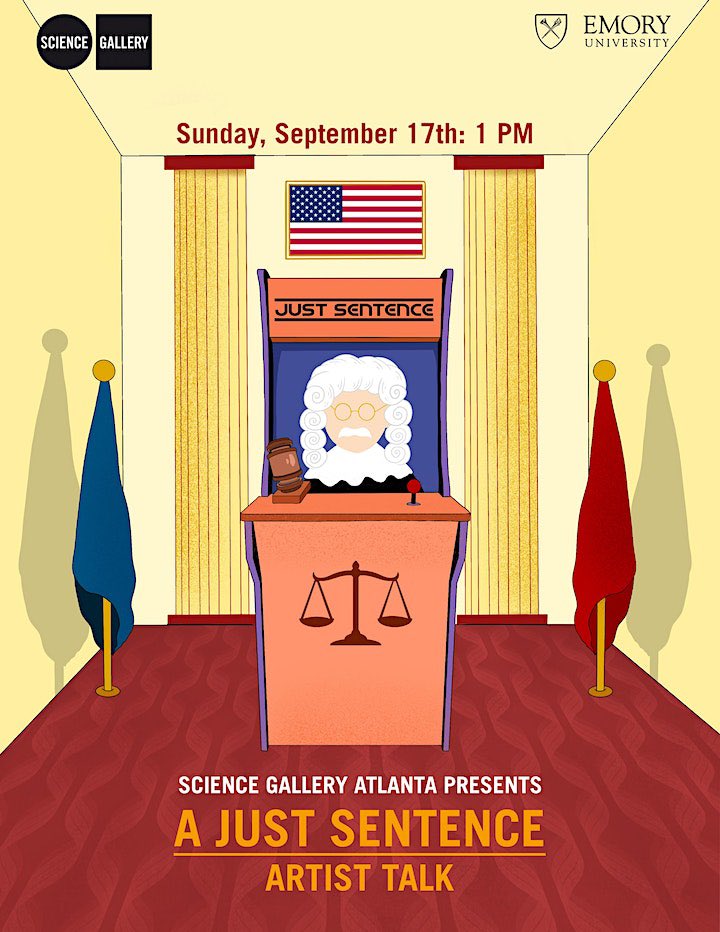 SCIENCE GALLERY

EMORY UNIVERSITY

Sunday, September 17th: 1 PM

JUST SENTENCE

SCIENCE GALLERY ATLANTA PRESENTS

A JUST SENTENCE

ARTIST TALK